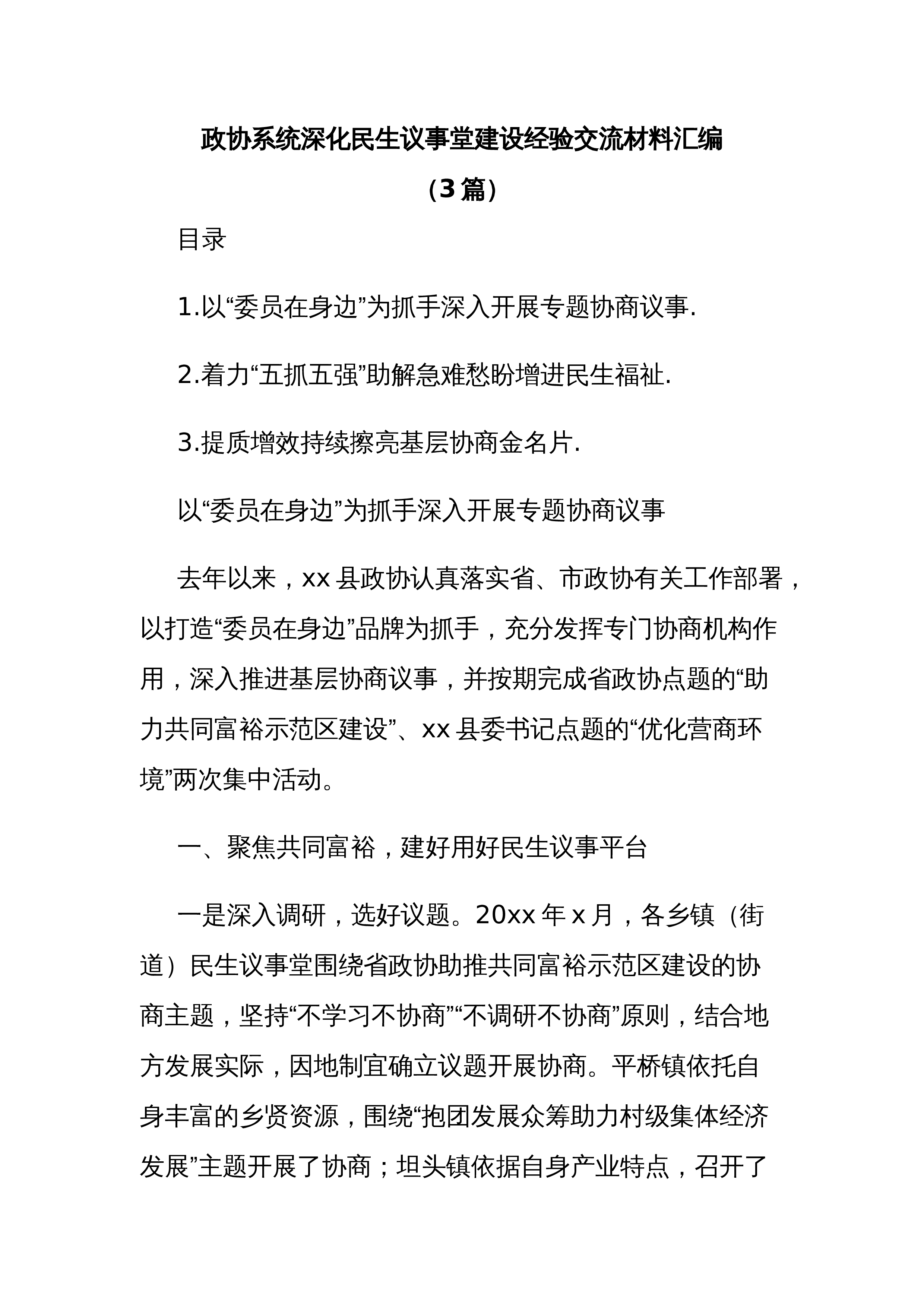 政协系统深化民生议事堂建设经验交流材料汇编

（3篇）

目录

1.以“委员在身边”为抓手深入开展专题协商议事.

2.着力“五抓五强”助解急难愁盼增进民生福祉.

3.提质增效持续擦亮基层协商金名片.

以“委员在身边”为抓手深入开展专题协商议事

去年以来，xx县政协认真落实省、市政协有关工作部署，以打造“委员在身边”品牌为抓手，充分发挥专门协商机构作用，深入推进基层协商议事，并按期完成省政协点题的“助力共同富裕示范区建设”、xx县委书记点题的“优化营商环境”两次集中活动。

一、聚焦共同富裕，建好用好民生议事平台

一是深入调研，选好议题。20xx年x月，各乡镇（街道）民生议事堂围绕省政协助推共同富裕示范区建设的协商主题，坚持“不学习不协商”“不调研不协商”原则，结合地方发展实际，因地制宜确立议题开展协商。平桥镇依托自身丰富的乡贤资源，围绕“抱团发展众筹助力村级集体经济发展”主题开展了协商；坦头镇依据自身产业特点，召开了